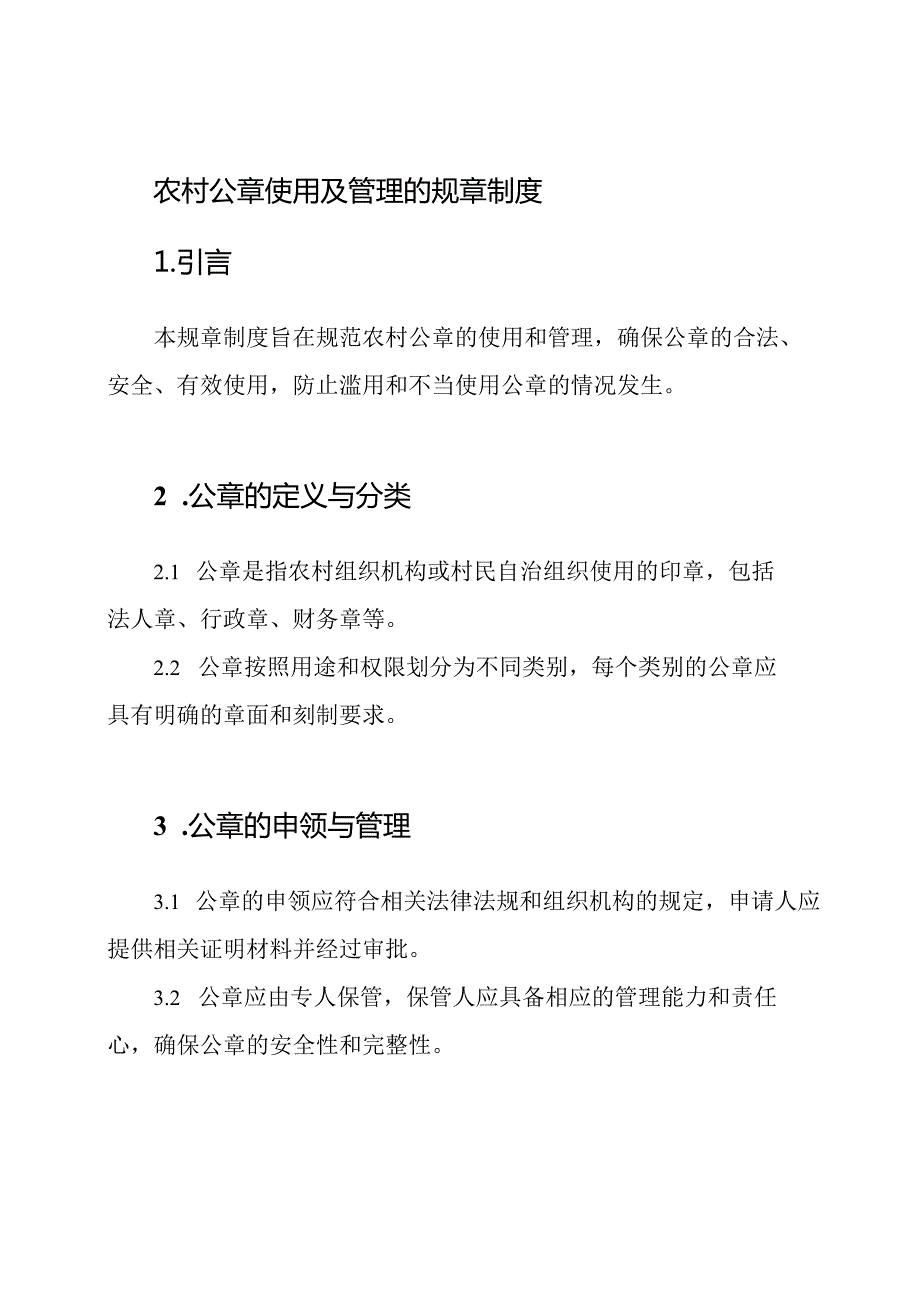 农村公章使用及管理的规章制度

1.引言

本规章制度旨在规范农村公章的使用和管理，确保公章的合法、安全、有效使用，防止滥用和不当使用公章的情况发生。

2 .公章的定义与分类

2.1 公章是指农村组织机构或村民自治组织使用的印章，包括法人章、行政章、财务章等。

2.2 公章按照用途和权限划分为不同类别，每个类别的公章应具有明确的章面和刻制要求。

3 .公章的申领与管理

3.1 公章的申领应符合相关法律法规和组织机构的规定，申请人应提供相关证明材料并经过审批。

3.2 公章应由专人保管，保管人应具备相应的管理能力和责任心，确保公章的安全性和完整性。